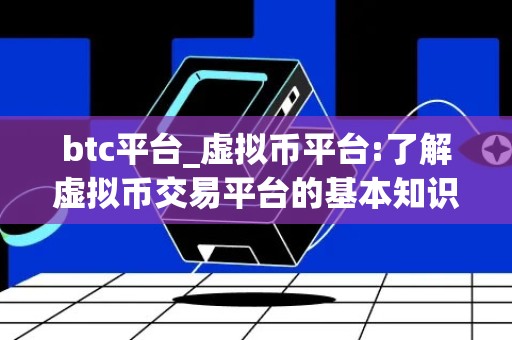 btc平台_虚拟币平台:了解虚拟币交易平台的基本知识